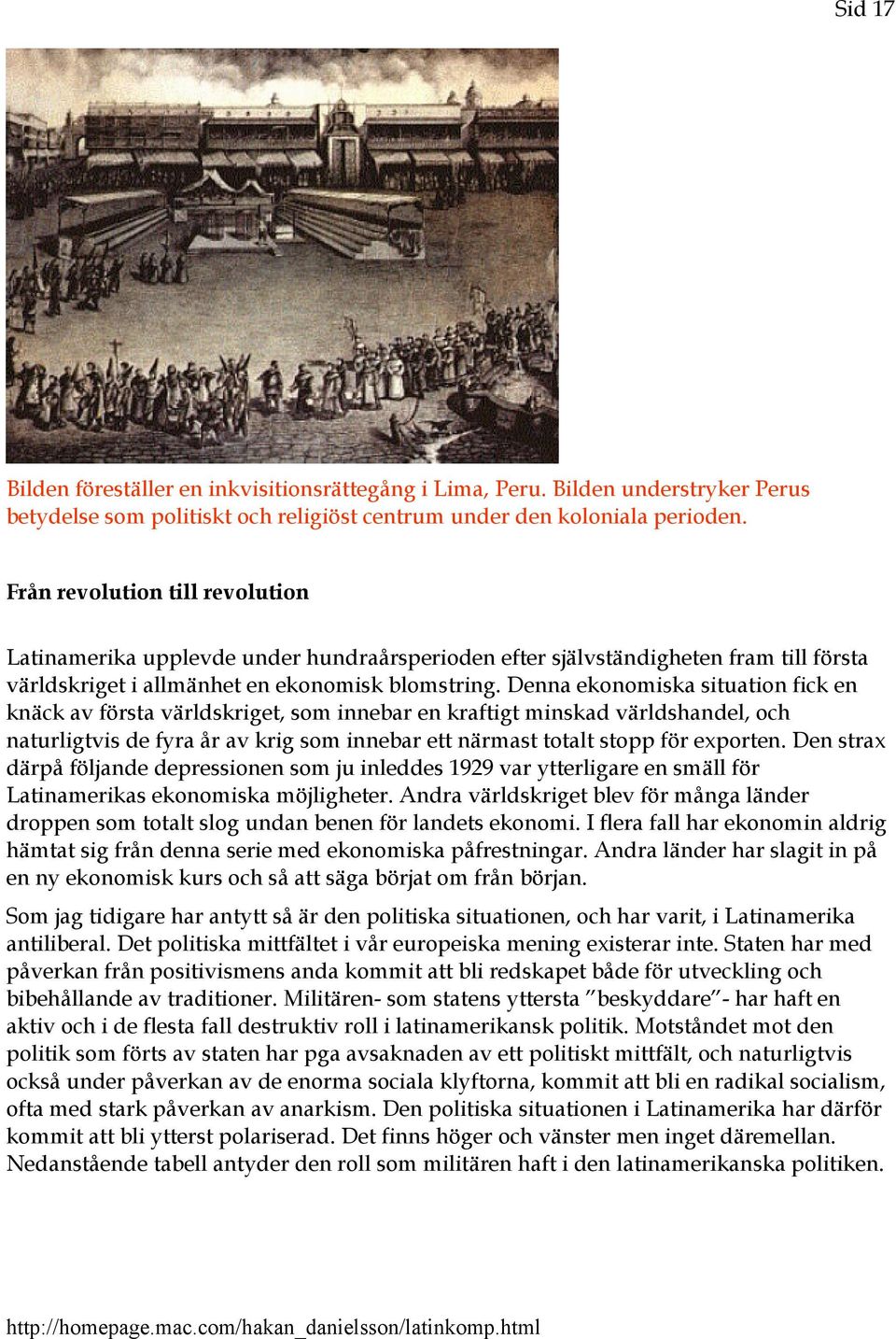 Sid 17

Bilden föreställer en inkvisitionsrättegång i Lima, Peru. Bilden understryker Perus betydelse som politiskt och religiöst centrum under den koloniala perioden.

Från revolution till revolution

Latinamerika upplevde under hundraårsperioden efter självständigheten fram till första världskriget i allmänhet en ekonomisk blomstring. Denna ekonomiska situation fick en knäck av första världskriget, som innebar en kraftigt minskad världshandel, och naturligtvis de fyra år av krig som innebar ett närmast totalt stopp för exporten. Den strax därpå följande depressionen som ju inleddes 1929 var ytterligare en smäll för Latinamerikas ekonomiska möjligheter. Andra världskriget blev för många länder droppen som totalt slog undan benen för landets ekonomi. I flera fall har ekonomin aldrig hämtat sig från denna serie med ekonomiska påfrestningar. Andra länder har slagit in på en ny ekonomisk kurs och så att säga börjat om från början.

Som jag tidigare har antytt så är den politiska situationen, och har varit, i Latinamerika antiliberal. Det politiska mittfältet i vår europeiska mening existerar inte. Staten har med påverkan från positivismens anda kommit att bli redskapet både för utveckling och bibehållande av traditioner. Militären- som statens yttersta ”beskyddare”- har haft en aktiv och i de flesta fall destruktiv roll i latinamerikansk politik. Motståndet mot den politik som förts av staten har pga avsaknaden av ett politiskt mittfält, och naturligtvis också under påverkan av de enorma sociala klyftorna, kommit att bli en radikal socialism, ofta med stark påverkan av anarkism. Den politiska situationen i Latinamerika har därför kommit att bli ytterst polariserad. Det finns höger och vänster men inget däremellan. Nedanstående tabell antyder den roll som militären haft i den latinamerikanska politiken.

http://homepage.mac.com/hakan_danielsson/latinkomp.html